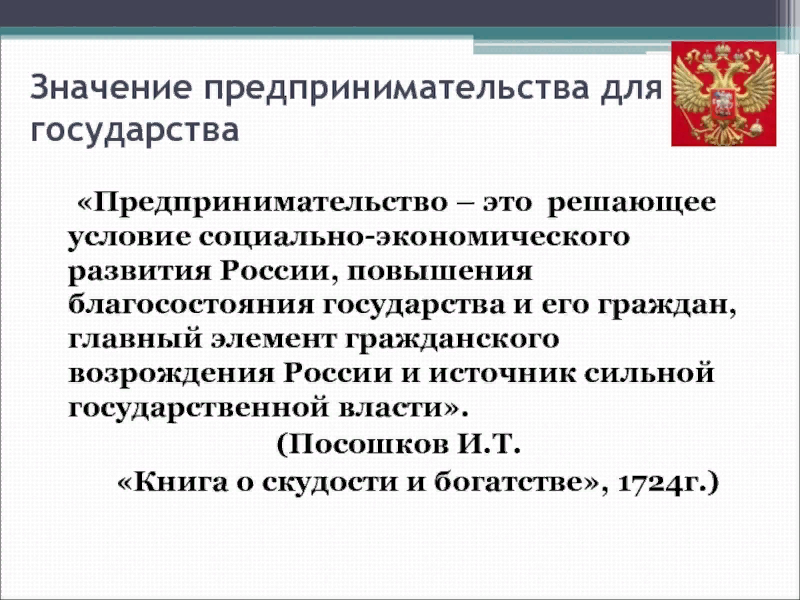 Значение предпринимательства для государства

«Предпринимательство – это решающее условие социально-экономического развития России, повышения благосостояния государства и его граждан, главный элемент гражданского возрождения России и источник сильной государственной власти».

(Посошков И.Т.
«Книга о скудости и богатстве», 1724г.)